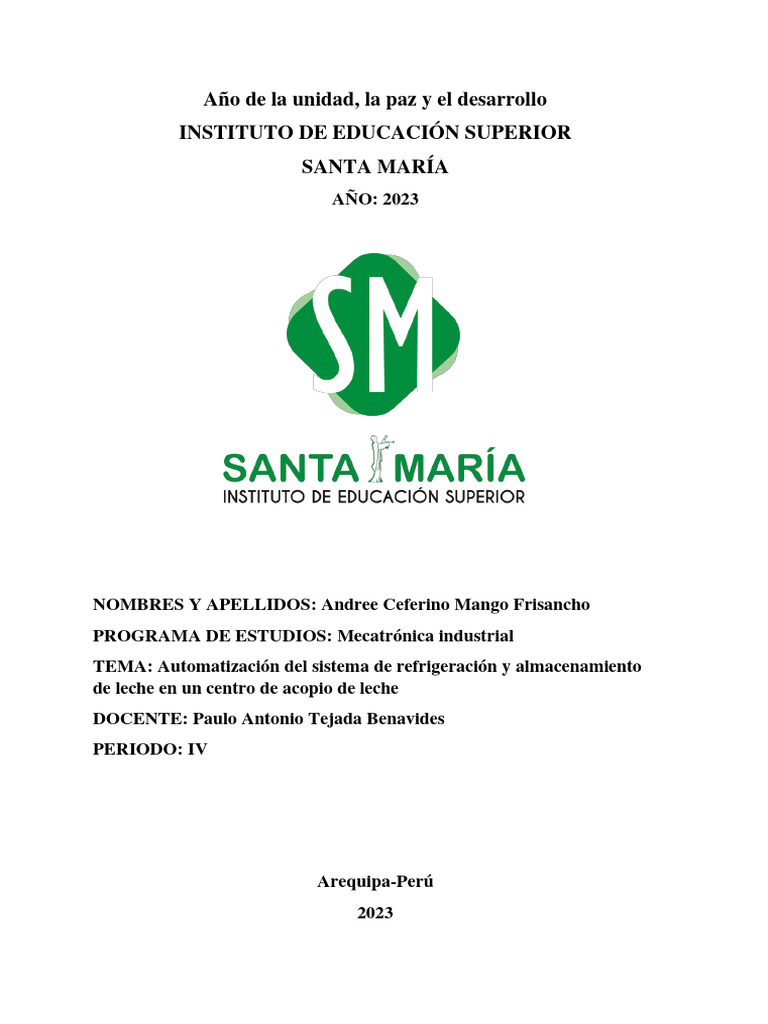 Año de la unidad, la paz y el desarrollo

INSTITUTO DE EDUCACIÓN SUPERIOR

SANTA MARÍA

AÑO: 2023

SM

SANTA MARÍA
INSTITUTO DE EDUCACIÓN SUPERIOR

NOMBRES Y APELLIDOS: Andree Ceferino Mango Frisancho

PROGRAMA DE ESTUDIOS: Mecatrónica industrial

TEMA: Automatización del sistema de refrigeración y almacenamiento de leche en un centro de acopio de leche

DOCENTE: Paulo Antonio Tejada Benavides

PERIODO: IV

Arequipa-Perú

2023